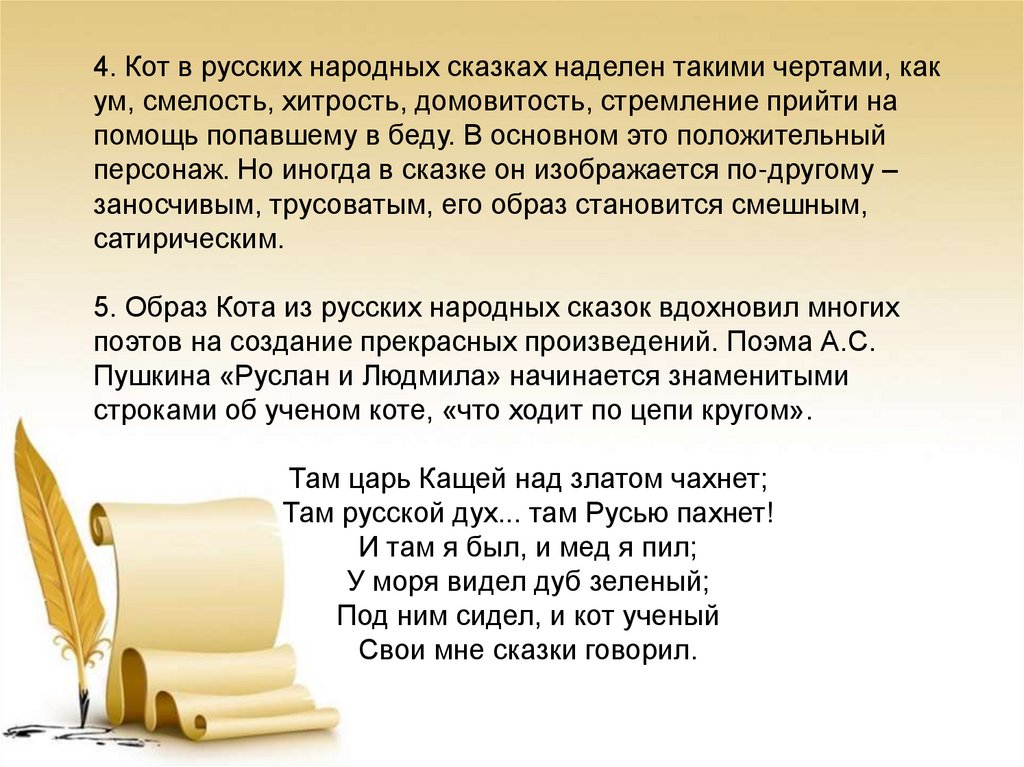 4. Кот в русских народных сказках наделен такими чертами, как ум, смелость, хитрость, домовитость, стремление прийти на помощь попавшему в беду. В основном это положительный персонаж. Но иногда в сказке он изображается по-другому – заносчивым, трусоватым, его образ становится смешным, сатирическим.

5. Образ Кота из русских народных сказок вдохновил многих поэтов на создание прекрасных произведений. Поэма А.С. Пушкина «Руслан и Людмила» начинается знаменитыми строками об ученом коте, «что ходит по цепи кругом».

Там царь Кащей над златом чахнет;
Там русской дух... там Русью пахнет!
И там я был, и мед я пил;
У моря видел дуб зеленый;
Под ним сидел, и кот ученый
Свои мне сказки говорил.